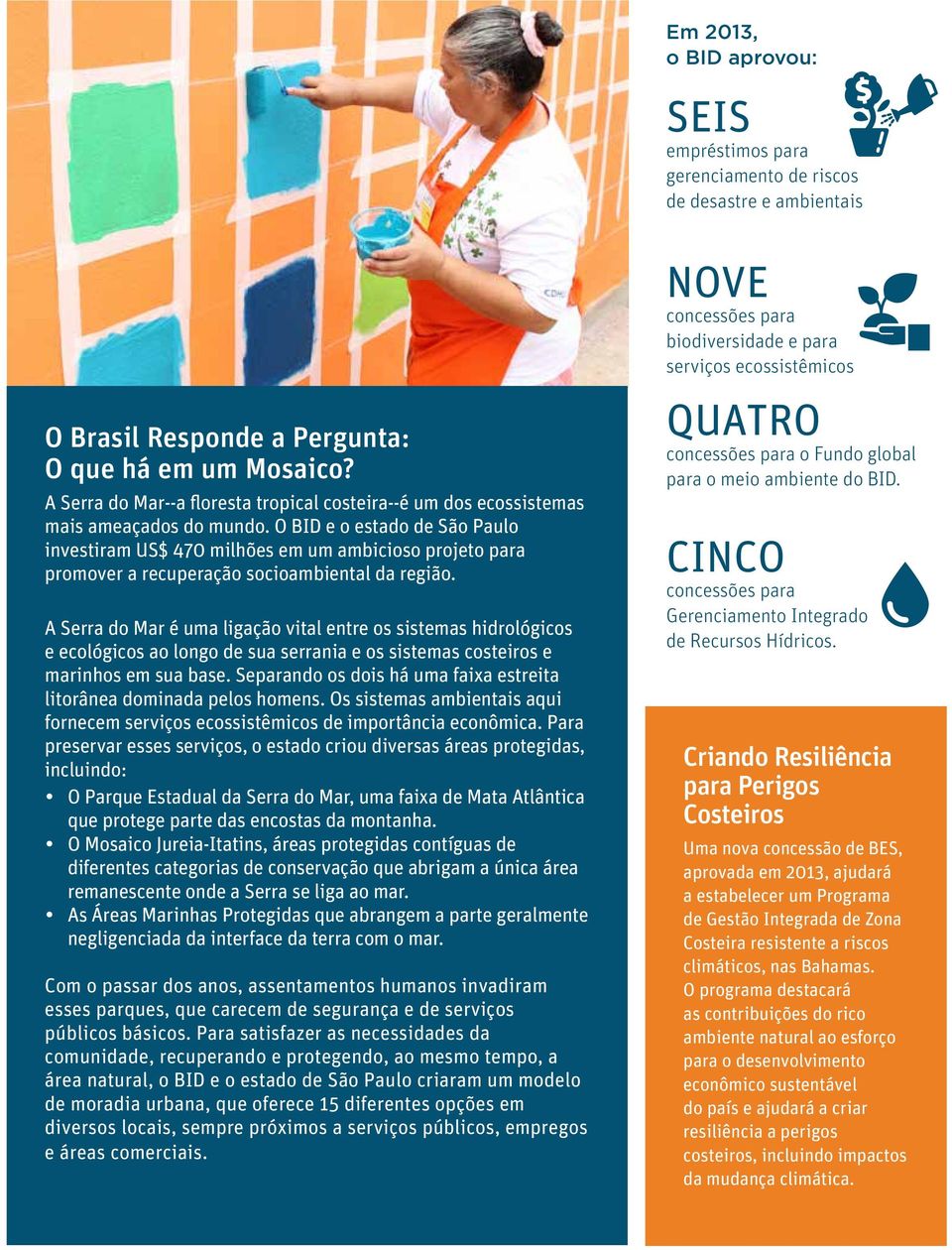 O Brasil Responde a Pergunta:
O que há em um Mosaico?

A Serra do Mar--a floresta tropical costeira--é um dos ecossistemas mais ameaçados do mundo. O BID e o estado de São Paulo investiram US$ 470 milhões em um ambicioso projeto para promover a recuperação socioambiental da região.

A Serra do Mar é uma ligação vital entre os sistemas hidrológicos e ecológicos ao longo de sua serrania e os sistemas costeiros e marinhos em sua base. Separando os dois há uma faixa estreita litorânea dominada pelos homens. Os sistemas ambientais aqui fornecem serviços ecossistêmicos de importância econômica. Para preservar esses serviços, o estado criou diversas áreas protegidas, incluindo:

• O Parque Estadual da Serra do Mar, uma faixa de Mata Atlântica que protege parte das encostas da montanha.
• O Mosaico Jureia-Itatins, áreas protegidas contíguas de diferentes categorias de conservação que abrigam a única área remanescente onde a Serra se liga ao mar.
• As Áreas Marinhas Protegidas que abrangem a parte geralmente negligenciada da interface da terra com o mar.

Com o passar dos anos, assentamentos humanos invadiram esses parques, que carecem de segurança e de serviços públicos básicos. Para satisfazer as necessidades da comunidade, recuperando e protegendo, ao mesmo tempo, a área natural, o BID e o estado de São Paulo criaram um modelo de moradia urbana, que oferece 15 diferentes opções em diversos locais, sempre próximos a serviços públicos, empregos e áreas comerciais.

Em 2013, o BID aprovou:

SEIS
empréstimos para gerenciamento de riscos de desastre e ambientais

NOVE
concessões para biodiversidade e para serviços ecossistêmicos

QUATRO
concessões para o Fundo global para o meio ambiente do BID.

CINCO
concessões para Gerenciamento Integrado de Recursos Hídricos.

Criando Resiliência para Perigos Costeiros

Uma nova concessão de BES, aprovada em 2013, ajudará a estabelecer um Programa de Gestão Integrada de Zona Costeira resistente a riscos climáticos, nas Bahamas. O programa destacará as contribuições do rico ambiente natural ao esforço para o desenvolvimento econômico sustentável do país e ajudará a criar resiliência a perigos costeiros, incluindo impactos da mudança climática.